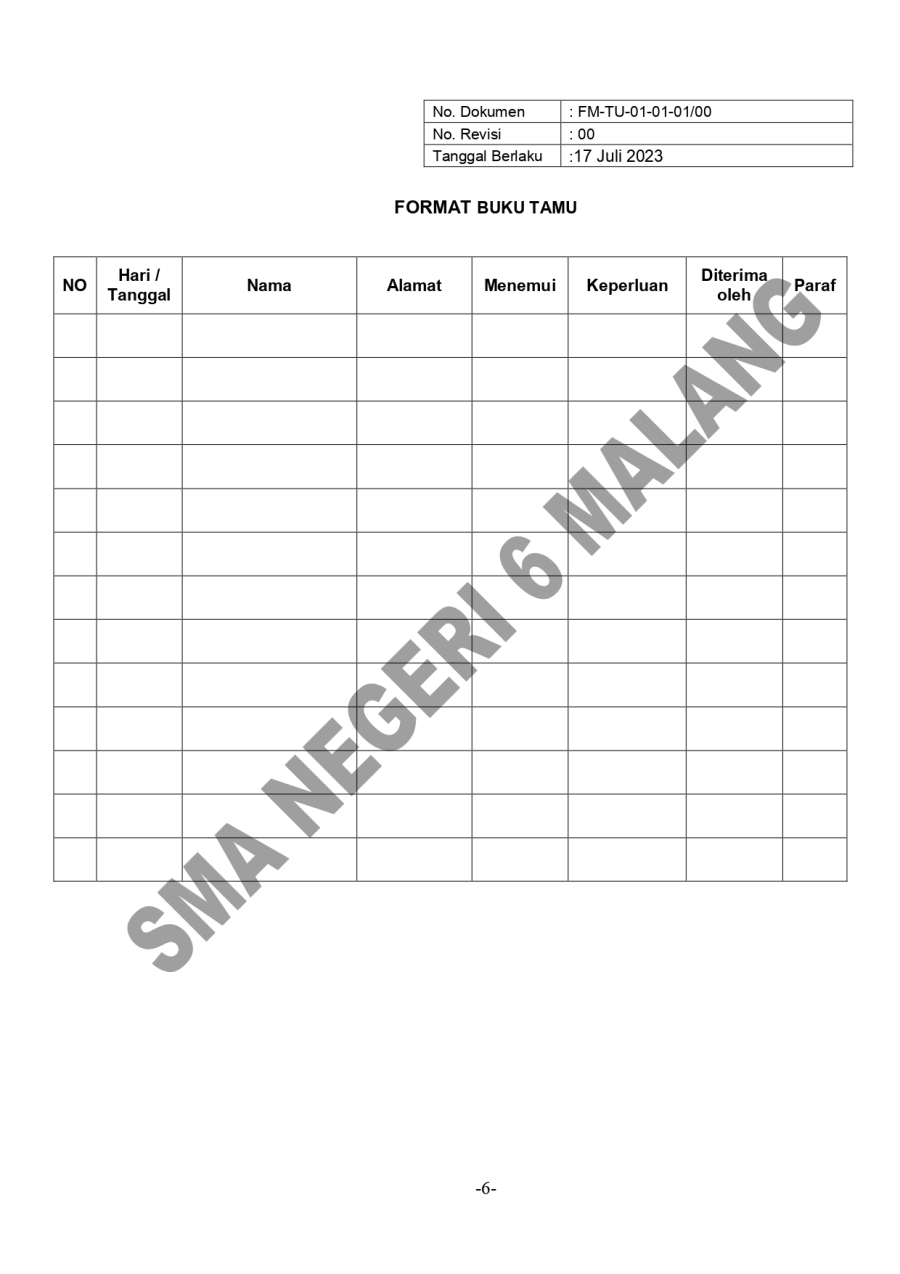 No. Dokumen : FM-TU-01-01-01/00
No. Revisi : 00
Tanggal Berlaku :17 Juli 2023

FORMAT BUKU TAMU

| NO | Hari / Tanggal | Nama | Alamat | Menemui | Keperluan | Diterima oleh | Paraf |
|---|---|---|---|---|---|---|---|
| | | | | | | | |
| | | | | | | | |
| | | | | | | | |
| | | | | | | | |
| | | | | | | | |
| | | | | | | | |
| | | | | | | | |
| | | | | | | | |
| | | | | | | | |
| | | | | | | | |
| | | | | | | | |
| | | | | | | | |
| | | | | | | | |

-6-

SMA NEGERI 6 MALANG